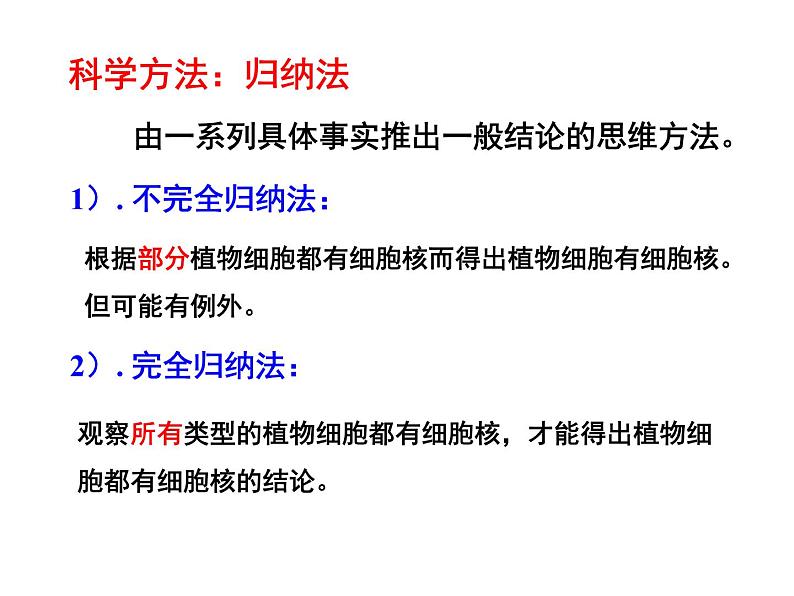 科学方法：归纳法

由一系列具体事实推出一般结论的思维方法。

1）. 不完全归纳法：

根据部分植物细胞都有细胞核而得出植物细胞有细胞核。但可能有例外。

2）. 完全归纳法：

观察所有类型的植物细胞都有细胞核，才能得出植物细胞都有细胞核的结论。